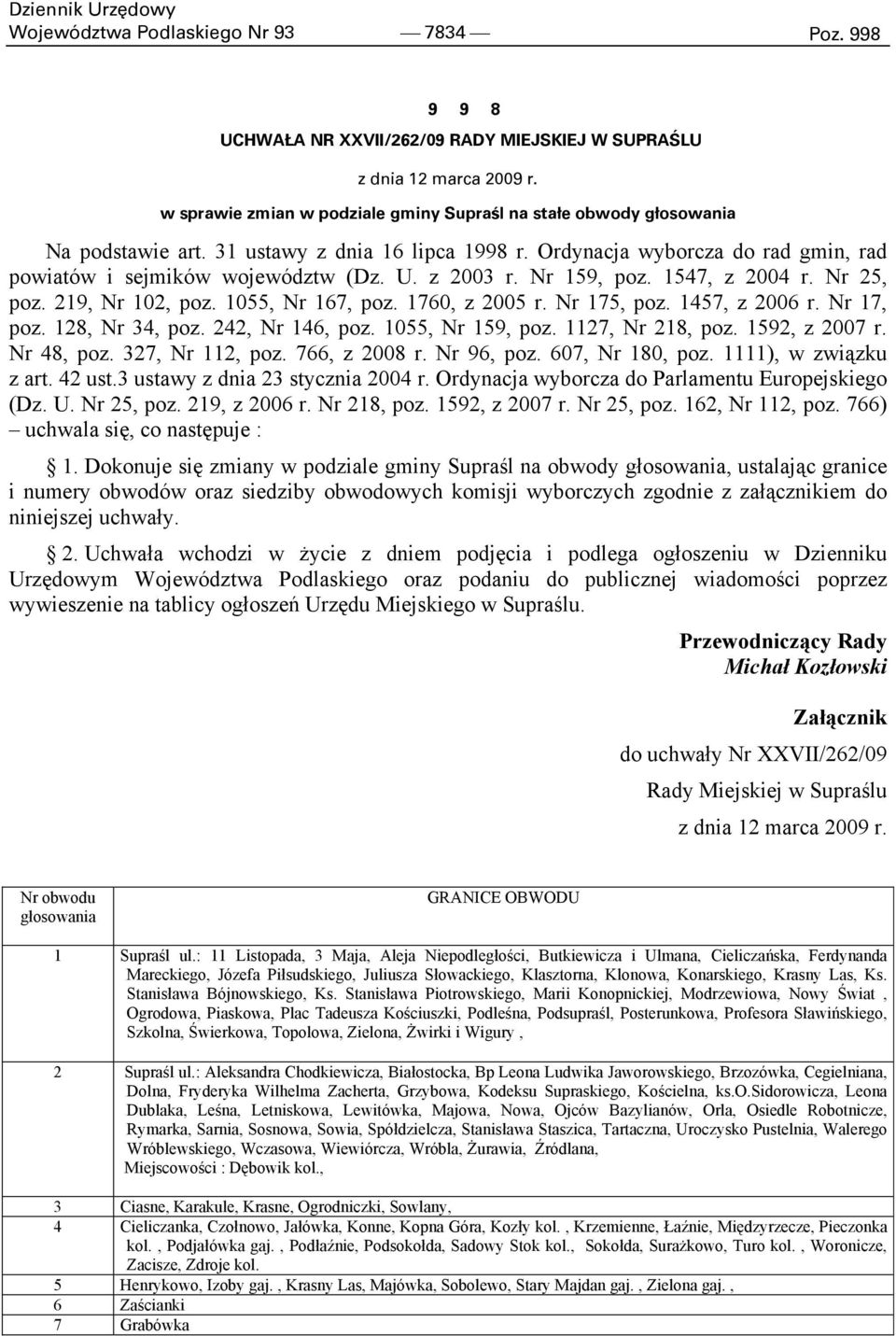 Dziennik Urzędowy
Województwa Podlaskiego Nr 93 — 7834 — Poz. 998

9 9 8

UCHWAŁA NR XXVII/262/09 RADY MIEJSKIEJ W SUPRAŚLU

z dnia 12 marca 2009 r.

w sprawie zmian w podziale gminy Supraśl na stałe obwody głosowania

Na podstawie art. 31 ustawy z dnia 16 lipca 1998 r. Ordynacja wyborcza do rad gmin, rad powiatów i sejmików województw (Dz. U. z 2003 r. Nr 159, poz. 1547, z 2004 r. Nr 25, poz. 219, Nr 102, poz. 1055, Nr 167, poz. 1760, z 2005 r. Nr 175, poz. 1457, z 2006 r. Nr 17, poz. 128, Nr 34, poz. 242, Nr 146, poz. 1055, Nr 159, poz. 1127, Nr 218, poz. 1592, z 2007 r. Nr 48, poz. 327, Nr 112, poz. 766, z 2008 r. Nr 96, poz. 607, Nr 180, poz. 1111), w związku z art. 42 ust.3 ustawy z dnia 23 stycznia 2004 r. Ordynacja wyborcza do Parlamentu Europejskiego (Dz. U. Nr 25, poz. 219, z 2006 r. Nr 218, poz. 1592, z 2007 r. Nr 25, poz. 162, Nr 112, poz. 766) – uchwala się, co następuje :

§ 1. Dokonuje się zmiany w podziale gminy Supraśl na obwody głosowania, ustalając granice i numery obwodów oraz siedziby obwodowych komisji wyborczych zgodnie z załącznikiem do niniejszej uchwały.

§ 2. Uchwała wchodzi w życie z dniem podjęcia i podlega ogłoszeniu w Dzienniku Urzędowym Województwa Podlaskiego oraz podaniu do publicznej wiadomości poprzez wywieszenie na tablicy ogłoszeń Urzędu Miejskiego w Supraślu.

Przewodniczący Rady
Michał Kozłowski

Załącznik
do uchwały Nr XXVII/262/09
Rady Miejskiej w Supraślu
z dnia 12 marca 2009 r.

| Nr obwodu głosowania | GRANICE OBWODU |
|---|---|
| 1 | Supraśl ul.: 11 Listopada, 3 Maja, Aleja Niepodległości, Butkiewicza i Ulmana, Cieliczańska, Ferdynanda Mareckiego, Józefa Piłsudskiego, Juliusza Słowackiego, Klasztorna, Klonowa, Konarskiego, Krasny Las, Ks. Stanisława Bójnowskiego, Ks. Stanisława Piotrowskiego, Marii Konopnickiej, Modrzewiowa, Nowy Świat , Ogrodowa, Piaskowa, Plac Tadeusza Kościuszki, Podleśna, Podsupraśl, Posterunkowa, Profesora Sławińskiego, Szkolna, Świerkowa, Topolowa, Zielona, Żwirki i Wigury , |
| 2 | Supraśl ul.: Aleksandra Chodkiewicza, Białostocka, Bp Leona Ludwika Jaworowskiego, Brzozówka, Cegielniana, Dolna, Fryderyka Wilhelma Zacherta, Grzybowa, Kodeksu Supraskiego, Kościelna, ks.O.Sidorowicza, Leona Dublaka, Leśna, Letniskowa, Lewitówka, Majowa, Nowa, Ojców Bazylianów, Orla, Osiedle Robotnicze, Rymarka, Sarnia, Sosnowa, Sowia, Spółdzielcza, Stanisława Staszica, Tartaczna, Uroczysko Pustelnia, Walerego Wróblewskiego, Wczasowa, Wiewiórcza, Wróbla, Żurawia, Źródlana, Miejscowości : Dębowik kol., |
| 3 | Ciasne, Karakule, Krasne, Ogrodniczki, Sowlany, |
| 4 | Cieliczanka, Czołnowo, Jałówka, Konne, Kopna Góra, Kozły kol. , Krzemienne, Łaźnie, Międzyrzecze, Pieczonka kol. , Podjałówka gaj. , Podłaźnie, Podsokołda, Sadowy Stok kol., Sokołda, Surażkowo, Turo kol. , Woronicze, Zacisze, Zdroje kol. |
| 5 | Henrykowo, Izoby gaj. , Krasny Las, Majówka, Sobolewo, Stary Majdan gaj. , Zielona gaj. , |
| 6 | Zaścianki |
| 7 | Grabówka |